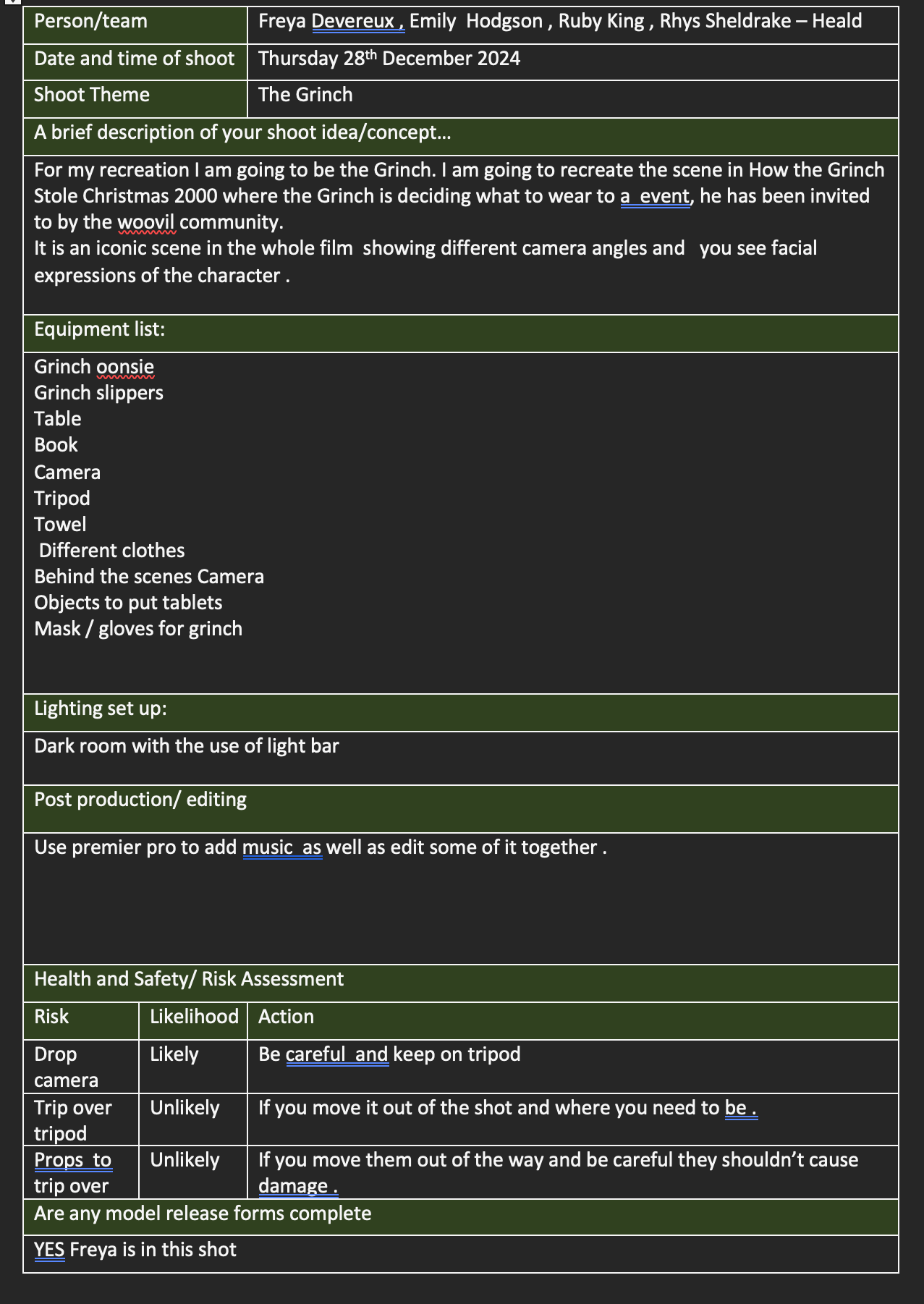 | Person/team | Freya Devereux , Emily Hodgson , Ruby King , Rhys Sheldrake – Heald |
|---|---|
| Date and time of shoot | Thursday 28th December 2024 |
| Shoot Theme | The Grinch |

A brief description of your shoot idea/concept…

For my recreation I am going to be the Grinch. I am going to recreate the scene in How the Grinch Stole Christmas 2000 where the Grinch is deciding what to wear to a event, he has been invited to by the woovil community.
It is an iconic scene in the whole film showing different camera angles and you see facial expressions of the character .

Equipment list:

Grinch oonsie
Grinch slippers
Table
Book
Camera
Tripod
Towel
Different clothes
Behind the scenes Camera
Objects to put tablets
Mask / gloves for grinch

Lighting set up:

Dark room with the use of light bar

Post production/ editing

Use premier pro to add music as well as edit some of it together .

Health and Safety/ Risk Assessment

| Risk | Likelihood | Action |
|---|---|---|
| Drop camera | Likely | Be careful and keep on tripod |
| Trip over tripod | Unlikely | If you move it out of the shot and where you need to be . |
| Props to trip over | Unlikely | If you move them out of the way and be careful they shouldn't cause damage . |

Are any model release forms complete

YES Freya is in this shot